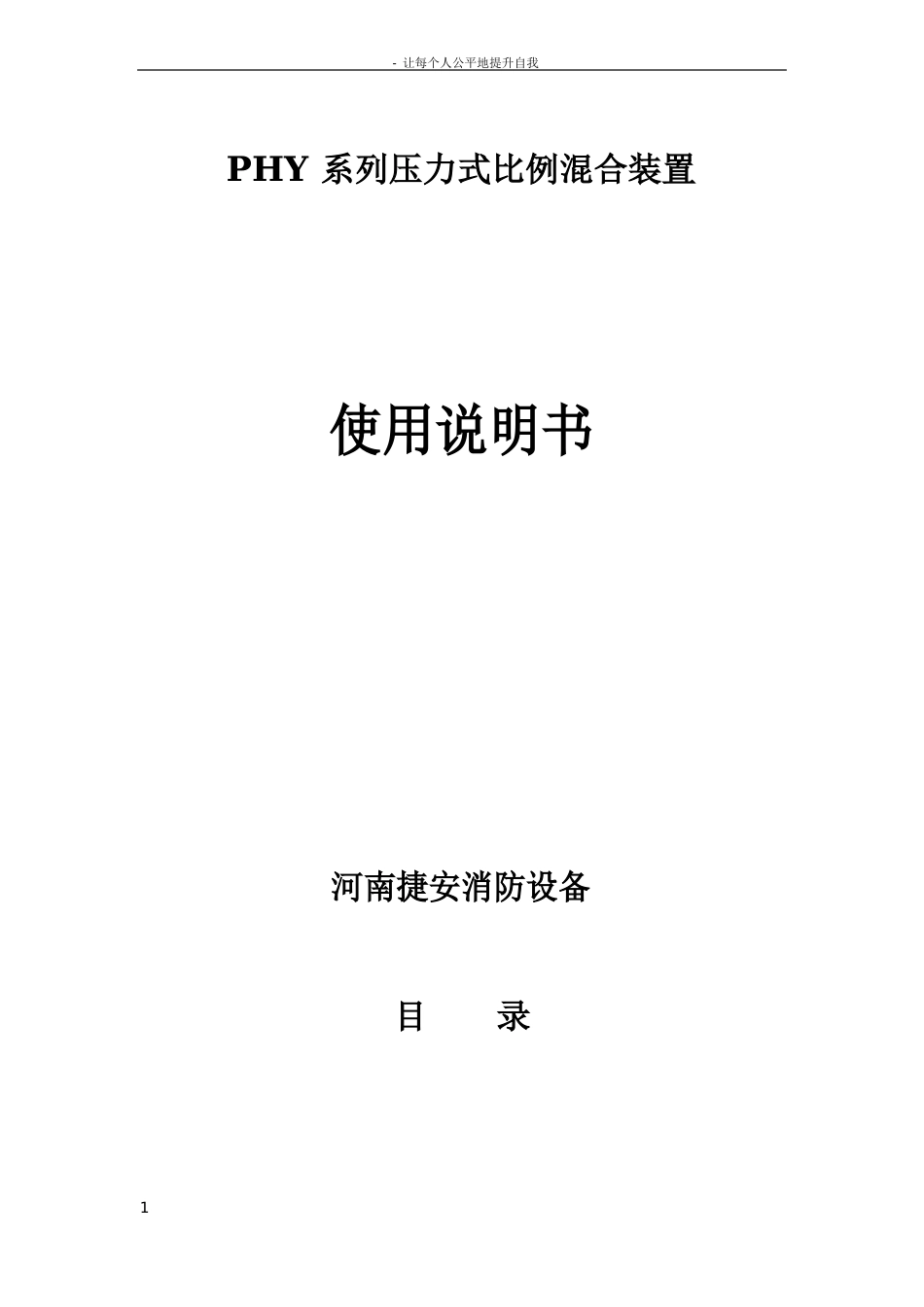 - 让每个人公平地提升自我

PHY 系列压力式比例混合装置

使用说明书

河南捷安消防设备

目　　录

1